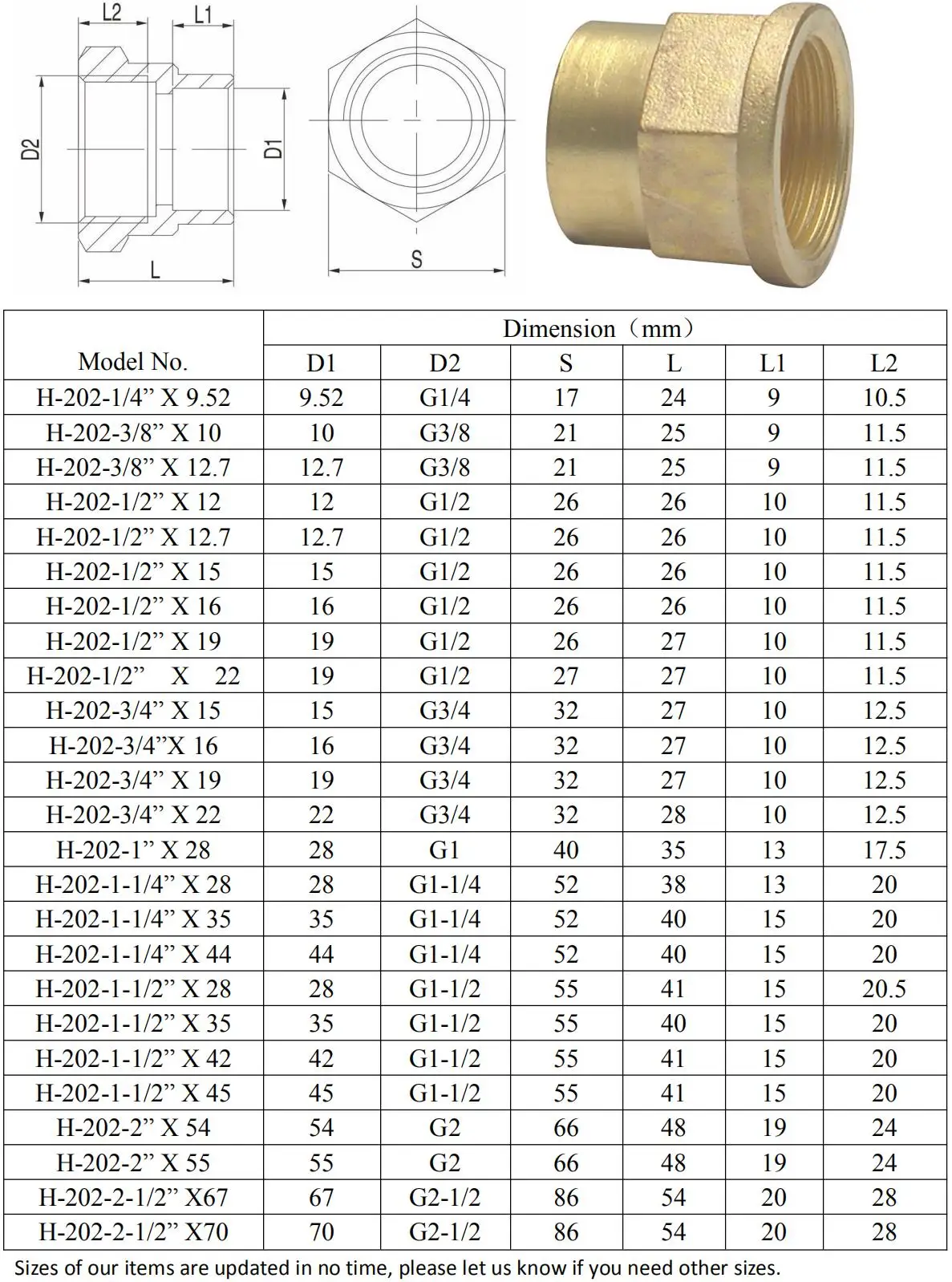 L2 L1

D2 D1

L

S

| Model No. | Dimension（mm） | | | | | |
|---|---|---|---|---|---|---|
| | D1 | D2 | S | L | L1 | L2 |
| H-202-1/4” X 9.52 | 9.52 | G1/4 | 17 | 24 | 9 | 10.5 |
| H-202-3/8” X 10 | 10 | G3/8 | 21 | 25 | 9 | 11.5 |
| H-202-3/8” X 12.7 | 12.7 | G3/8 | 21 | 25 | 9 | 11.5 |
| H-202-1/2” X 12 | 12 | G1/2 | 26 | 26 | 10 | 11.5 |
| H-202-1/2” X 12.7 | 12.7 | G1/2 | 26 | 26 | 10 | 11.5 |
| H-202-1/2” X 15 | 15 | G1/2 | 26 | 26 | 10 | 11.5 |
| H-202-1/2” X 16 | 16 | G1/2 | 26 | 26 | 10 | 11.5 |
| H-202-1/2” X 19 | 19 | G1/2 | 26 | 27 | 10 | 11.5 |
| H-202-1/2” X 22 | 19 | G1/2 | 27 | 27 | 10 | 11.5 |
| H-202-3/4” X 15 | 15 | G3/4 | 32 | 27 | 10 | 12.5 |
| H-202-3/4”X 16 | 16 | G3/4 | 32 | 27 | 10 | 12.5 |
| H-202-3/4” X 19 | 19 | G3/4 | 32 | 27 | 10 | 12.5 |
| H-202-3/4” X 22 | 22 | G3/4 | 32 | 28 | 10 | 12.5 |
| H-202-1” X 28 | 28 | G1 | 40 | 35 | 13 | 17.5 |
| H-202-1-1/4” X 28 | 28 | G1-1/4 | 52 | 38 | 13 | 20 |
| H-202-1-1/4” X 35 | 35 | G1-1/4 | 52 | 40 | 15 | 20 |
| H-202-1-1/4” X 44 | 44 | G1-1/4 | 52 | 40 | 15 | 20 |
| H-202-1-1/2” X 28 | 28 | G1-1/2 | 55 | 41 | 15 | 20.5 |
| H-202-1-1/2” X 35 | 35 | G1-1/2 | 55 | 40 | 15 | 20 |
| H-202-1-1/2” X 42 | 42 | G1-1/2 | 55 | 41 | 15 | 20 |
| H-202-1-1/2” X 45 | 45 | G1-1/2 | 55 | 41 | 15 | 20 |
| H-202-2” X 54 | 54 | G2 | 66 | 48 | 19 | 24 |
| H-202-2” X 55 | 55 | G2 | 66 | 48 | 19 | 24 |
| H-202-2-1/2” X67 | 67 | G2-1/2 | 86 | 54 | 20 | 28 |
| H-202-2-1/2” X70 | 70 | G2-1/2 | 86 | 54 | 20 | 28 |

Sizes of our items are updated in no time, please let us know if you need other sizes.